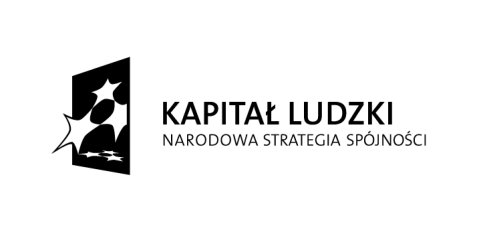 KAPITAŁ LUDZKI
NARODOWA STRATEGIA SPÓJNOŚCI